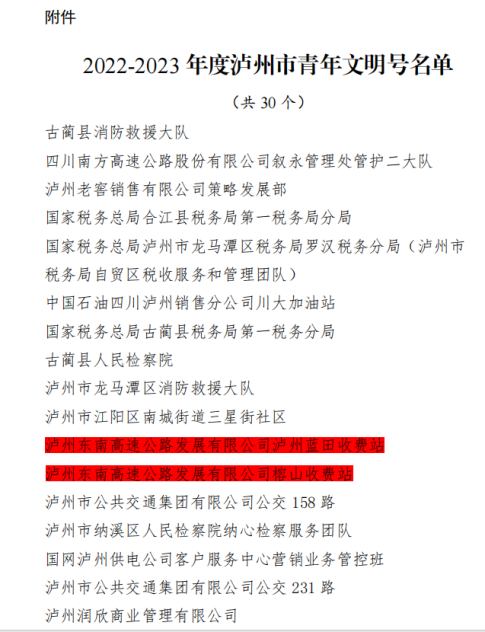 附件

2022-2023 年度泸州市青年文明号名单

（共 30 个）

古蔺县消防救援大队

四川南方高速公路股份有限公司叙永管理处管护二大队

泸州老窖销售有限公司策略发展部

国家税务总局合江县税务局第一税务局分局

国家税务总局泸州市龙马潭区税务局罗汉税务分局（泸州市税务局自贸区税收服务和管理团队）

中国石油四川泸州销售分公司川大加油站

国家税务总局古蔺县税务局第一税务分局

古蔺县人民检察院

泸州市龙马潭区消防救援大队

泸州市江阳区南城街道三星街社区

泸州东南高速公路发展有限公司泸州蓝田收费站

泸州东南高速公路发展有限公司榕山收费站

泸州市公共交通集团有限公司公交 158 路

泸州市纳溪区人民检察院纳心检察服务团队

国网泸州供电公司客户服务中心营销业务管控班

泸州市公共交通集团有限公司公交 231 路

泸州润欣商业管理有限公司